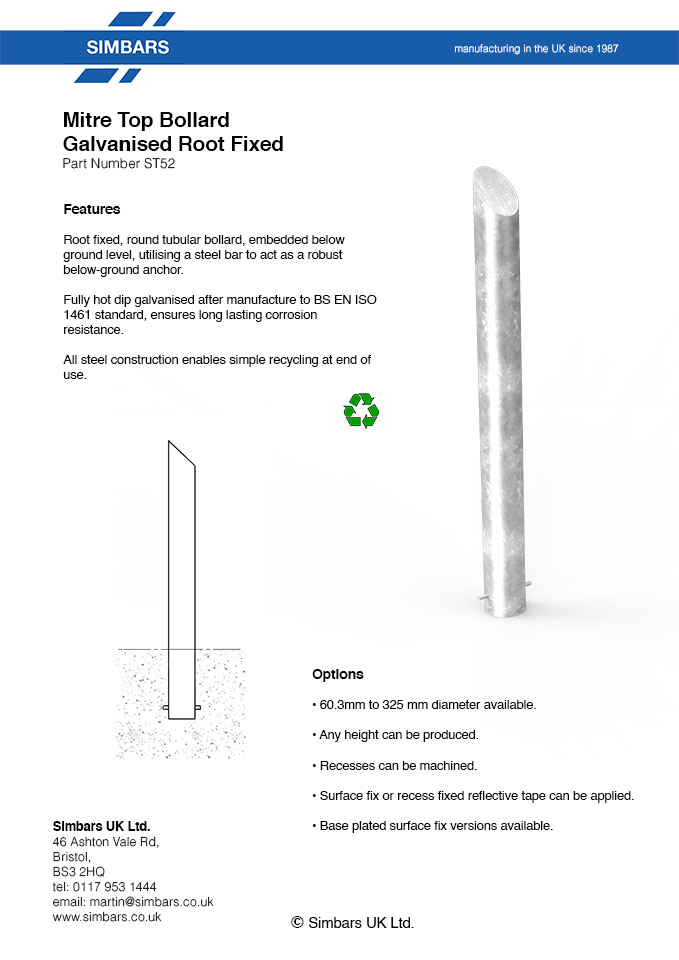 SIMBARS

manufacturing in the UK since 1987

Mitre Top Bollard
Galvanised Root Fixed
Part Number ST52

Features

Root fixed, round tubular bollard, embedded below ground level, utilising a steel bar to act as a robust below-ground anchor.

Fully hot dip galvanised after manufacture to BS EN ISO 1461 standard, ensures long lasting corrosion resistance.

All steel construction enables simple recycling at end of use.

Options

• 60.3mm to 325 mm diameter available.

• Any height can be produced.

• Recesses can be machined.

• Surface fix or recess fixed reflective tape can be applied.

• Base plated surface fix versions available.

Simbars UK Ltd.
46 Ashton Vale Rd,
Bristol,
BS3 2HQ
tel: 0117 953 1444
email: martin@simbars.co.uk
www.simbars.co.uk

© Simbars UK Ltd.